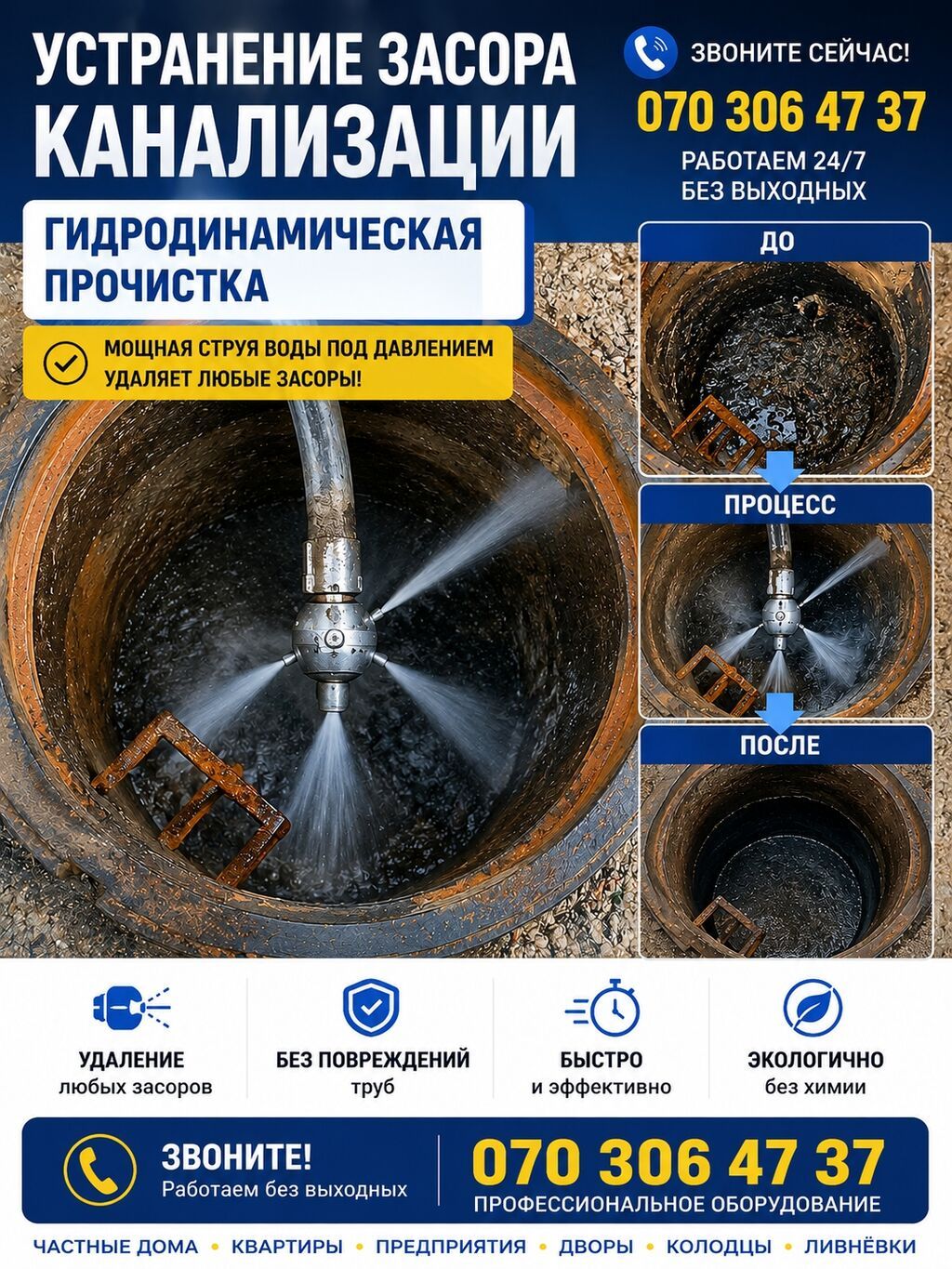 УСТРАНЕНИЕ ЗАСОРА КАНАЛИЗАЦИИ

ЗВОНИТЕ СЕЙЧАС!

070 306 47 37

РАБОТАЕМ 24/7
БЕЗ ВЫХОДНЫХ

ГИДРОДИНАМИЧЕСКАЯ ПРОЧИСТКА

МОЩНАЯ СТРУЯ ВОДЫ ПОД ДАВЛЕНИЕМ УДАЛЯЕТ ЛЮБЫЕ ЗАСОРЫ!

ДО

ПРОЦЕСС

ПОСЛЕ

УДАЛЕНИЕ
любых засоров

БЕЗ ПОВРЕЖДЕНИЙ
труб

БЫСТРО
и эффективно

ЭКОЛОГИЧНО
без химии

ЗВОНИТЕ!
Работаем без выходных

070 306 47 37
ПРОФЕССИОНАЛЬНОЕ ОБОРУДОВАНИЕ

ЧАСТНЫЕ ДОМА • КВАРТИРЫ • ПРЕДПРИЯТИЯ • ДВОРЫ • КОЛОДЦЫ • ЛИВНЁВКИ